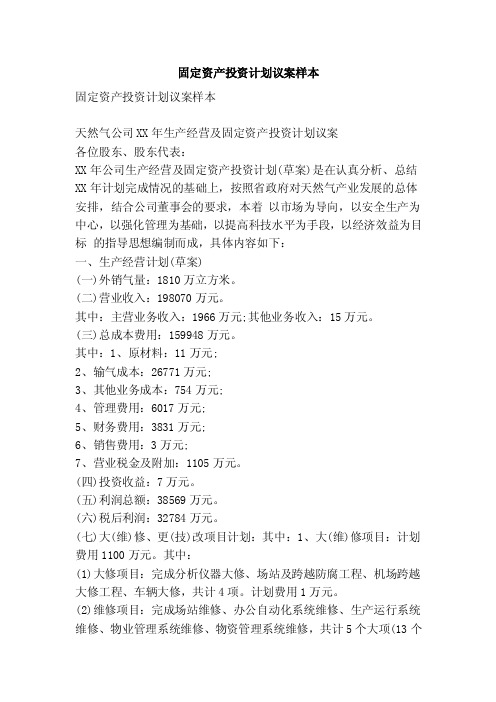 固定资产投资计划议案样本

固定资产投资计划议案样本

天然气公司XX年生产经营及固定资产投资计划议案
各位股东、股东代表：
XX年公司生产经营及固定资产投资计划(草案)是在认真分析、总结XX年计划完成情况的基础上，按照省政府对天然气产业发展的总体安排，结合公司董事会的要求，本着 以市场为导向，以安全生产为中心，以强化管理为基础，以提高科技水平为手段，以经济效益为目标 的指导思想编制而成，具体内容如下：
一、生产经营计划(草案)
(一)外销气量：1810万立方米。
(二)营业收入：198070万元。
其中：主营业务收入：1966万元;其他业务收入：15万元。
(三)总成本费用：159948万元。
其中：1、原材料：11万元;
2、输气成本：26771万元;
3、其他业务成本：754万元;
4、管理费用：6017万元;
5、财务费用：3831万元;
6、销售费用：3万元;
7、营业税金及附加：1105万元。
(四)投资收益：7万元。
(五)利润总额：38569万元。
(六)税后利润：32784万元。
(七)大(维)修、更(技)改项目计划：其中：1、大(维)修项目：计划费用1100万元。其中：
(1)大修项目：完成分析仪器大修、场站及跨越防腐工程、机场跨越大修工程、车辆大修，共计4项。计划费用1万元。
(2)维修项目：完成场站维修、办公自动化系统维修、生产运行系统维修、物业管理系统维修、物资管理系统维修，共计5个大项(13个